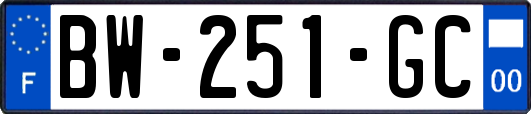 F
BW-251-GC
00